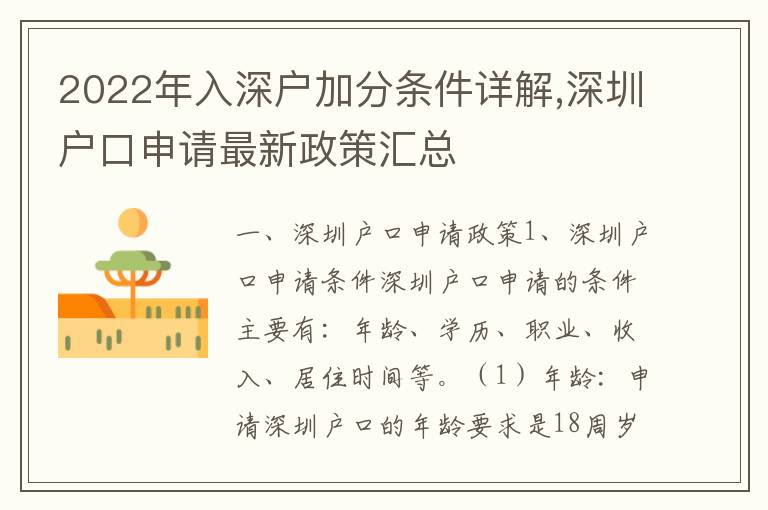 2022年入深户加分条件详解,深圳户口申请最新政策汇总

一、深圳户口申请政策1、深圳户口申请条件深圳户口申请的条件主要有：年龄、学历、职业、收入、居住时间等。（1）年龄：申请深圳户口的年龄要求是18周岁